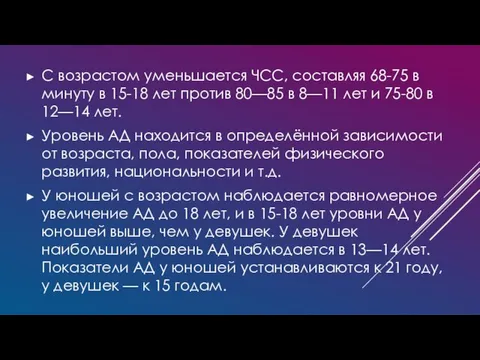 ► С возрастом уменьшается ЧСС, составляя 68-75 в минуту в 15-18 лет против 80—85 в 8—11 лет и 75-80 в 12—14 лет.

► Уровень АД находится в определённой зависимости от возраста, пола, показателей физического развития, национальности и т.д.

► У юношей с возрастом наблюдается равномерное увеличение АД до 18 лет, и в 15-18 лет уровни АД у юношей выше, чем у девушек. У девушек наибольший уровень АД наблюдается в 13—14 лет. Показатели АД у юношей устанавливаются к 21 году, у девушек — к 15 годам.